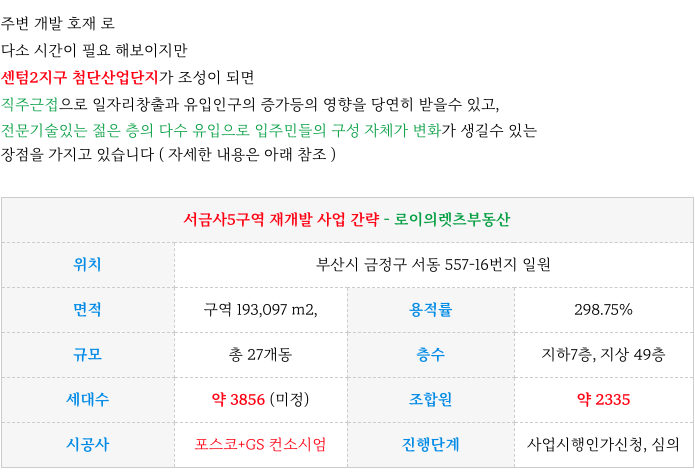 주변 개발 호재 로

다소 시간이 필요 해보이지만

센텀2지구 첨단산업단지가 조성이 되면

직주근접으로 일자리창출과 유입인구의 증가등의 영향을 당연히 받을수 있고,

전문기술있는 젊은 층의 다수 유입으로 입주민들의 구성 자체가 변화가 생길수 있는

장점을 가지고 있습니다 ( 자세한 내용은 아래 참조 )

| 서금사5구역 재개발 사업 간략 - 로이의렛츠부동산 | | | |
|---|---|---|---|
| 위치 | 부산시 금정구 서동 557-16번지 일원 | | |
| 면적 | 구역 193,097 m2, | 용적률 | 298.75% |
| 규모 | 총 27개동 | 층수 | 지하7층, 지상 49층 |
| 세대수 | 약 3856 (미정) | 조합원 | 약 2335 |
| 시공사 | 포스코+GS 컨소시엄 | 진행단계 | 사업시행인가신청, 심의 |